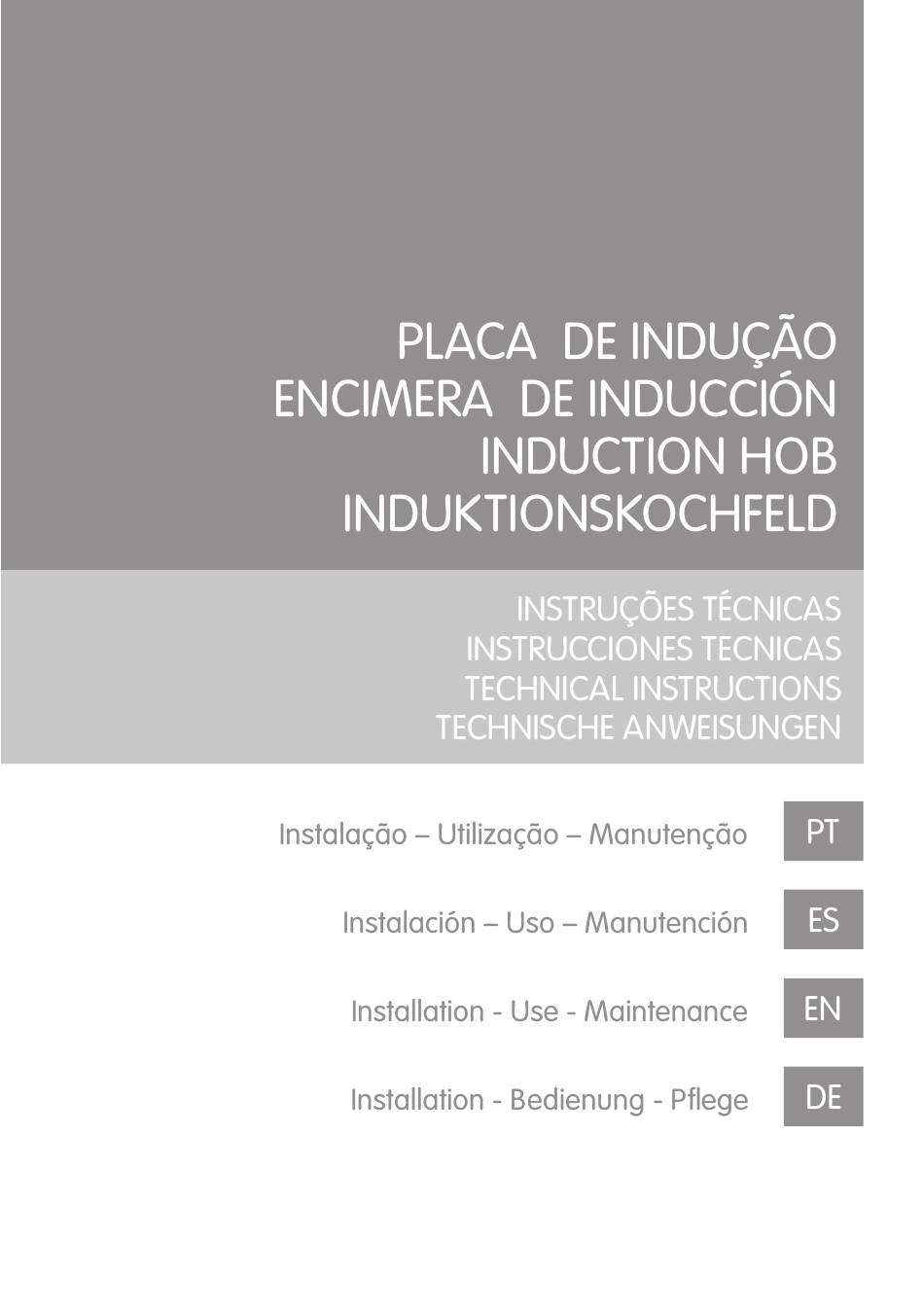 PLACA DE INDUÇÃO
ENCIMERA DE INDUCCIÓN
INDUCTION HOB
INDUKTIONSKOCHFELD

INSTRUÇÕES TÉCNICAS
INSTRUCCIONES TECNICAS
TECHNICAL INSTRUCTIONS
TECHNISCHE ANWEISUNGEN

Instalação – Utilização – Manutenção PT

Instalación – Uso – Manutención ES

Installation - Use - Maintenance EN

Installation - Bedienung - Pflege DE